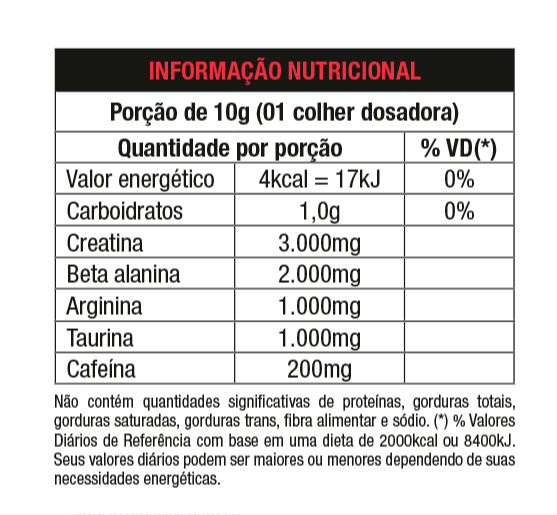 INFORMAÇÃO NUTRICIONAL

Porção de 10g (01 colher dosadora)

| Quantidade por porção | | % VD(*) |
|---|---|---|
| Valor energético | 4kcal = 17kJ | 0% |
| Carboidratos | 1,0g | 0% |
| Creatina | 3.000mg | |
| Beta alanina | 2.000mg | |
| Arginina | 1.000mg | |
| Taurina | 1.000mg | |
| Cafeína | 200mg | |

Não contém quantidades significativas de proteínas, gorduras totais, gorduras saturadas, gorduras trans, fibra alimentar e sódio. (*) % Valores Diários de Referência com base em uma dieta de 2000kcal ou 8400kJ. Seus valores diários podem ser maiores ou menores dependendo de suas necessidades energéticas.